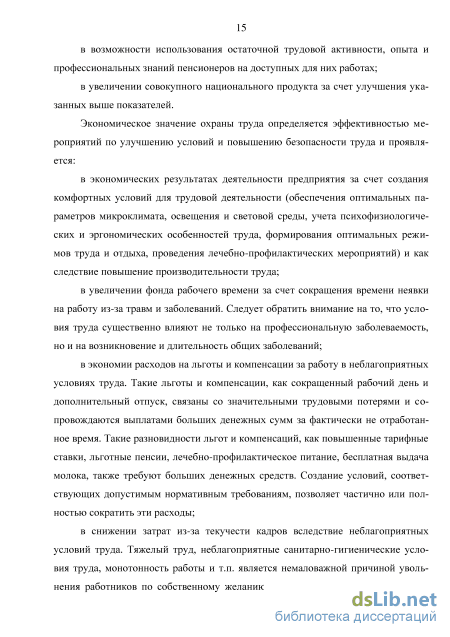 15

в возможности использования остаточной трудовой активности, опыта и профессиональных знаний пенсионеров на доступных для них работах;

в увеличении совокупного национального продукта за счет улучшения указанных выше показателей.

Экономическое значение охраны труда определяется эффективностью мероприятий по улучшению условий и повышению безопасности труда и проявляется:

в экономических результатах деятельности предприятия за счет создания комфортных условий для трудовой деятельности (обеспечения оптимальных параметров микроклимата, освещения и световой среды, учета психофизиологических и эргономических особенностей труда, формирования оптимальных режимов труда и отдыха, проведения лечебно-профилактических мероприятий) и как следствие повышение производительности труда;

в увеличении фонда рабочего времени за счет сокращения времени неявки на работу из-за травм и заболеваний. Следует обратить внимание на то, что условия труда существенно влияют не только на профессиональную заболеваемость, но и на возникновение и длительность общих заболеваний;

в экономии расходов на льготы и компенсации за работу в неблагоприятных условиях труда. Такие льготы и компенсации, как сокращенный рабочий день и дополнительный отпуск, связаны со значительными трудовыми потерями и сопровождаются выплатами больших денежных сумм за фактически не отработанное время. Такие разновидности льгот и компенсаций, как повышенные тарифные ставки, льготные пенсии, лечебно-профилактическое питание, бесплатная выдача молока, также требуют больших денежных средств. Создание условий, соответствующих допустимым нормативным требованиям, позволяет частично или полностью сократить эти расходы;

в снижении затрат из-за текучести кадров вследствие неблагоприятных условий труда. Тяжелый труд, неблагоприятные санитарно-гигиенические условия труда, монотонность работы и т.п. является немаловажной причиной увольнения работников по собственному желаник

dsLib.net
библиотека диссертаций